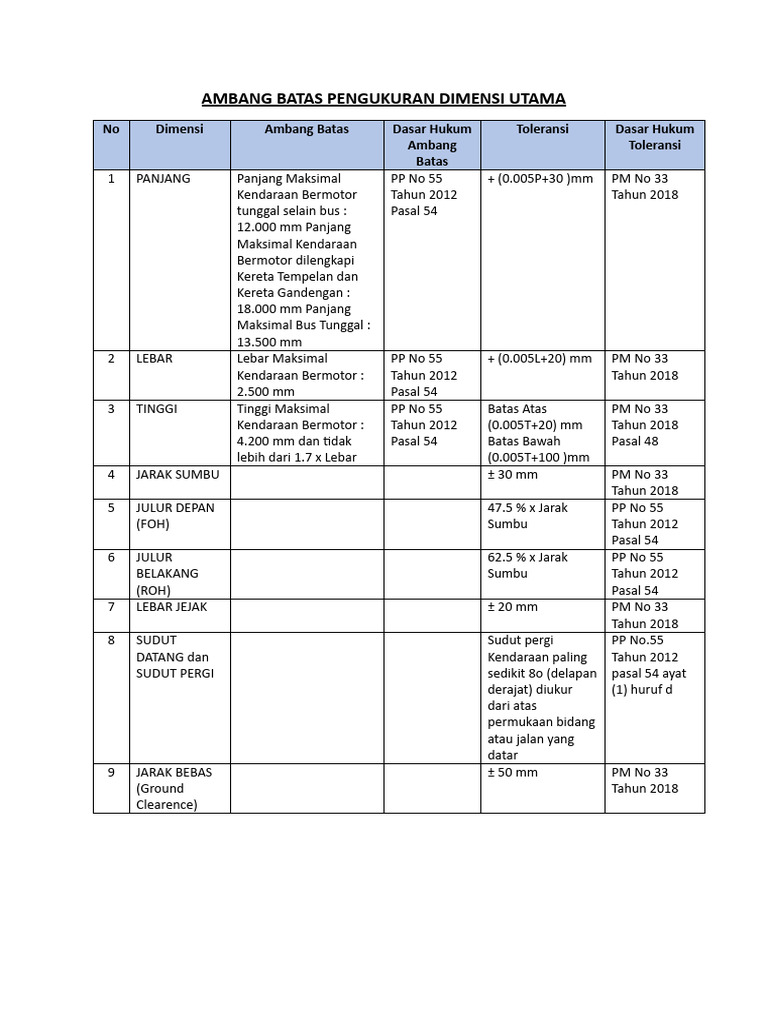 AMBANG BATAS PENGUKURAN DIMENSI UTAMA

| No | Dimensi | Ambang Batas | Dasar Hukum Ambang Batas | Toleransi | Dasar Hukum Toleransi |
|---|---|---|---|---|---|
| 1 | PANJANG | Panjang Maksimal Kendaraan Bermotor tunggal selain bus : 12.000 mm Panjang Maksimal Kendaraan Bermotor dilengkapi Kereta Tempelan dan Kereta Gandengan : 18.000 mm Panjang Maksimal Bus Tunggal : 13.500 mm | PP No 55 Tahun 2012 Pasal 54 | + (0.005P+30 )mm | PM No 33 Tahun 2018 |
| 2 | LEBAR | Lebar Maksimal Kendaraan Bermotor : 2.500 mm | PP No 55 Tahun 2012 Pasal 54 | + (0.005L+20) mm | PM No 33 Tahun 2018 |
| 3 | TINGGI | Tinggi Maksimal Kendaraan Bermotor : 4.200 mm dan tidak lebih dari 1.7 x Lebar | PP No 55 Tahun 2012 Pasal 54 | Batas Atas (0.005T+20) mm Batas Bawah (0.005T+100 )mm | PM No 33 Tahun 2018 Pasal 48 |
| 4 | JARAK SUMBU | | | ± 30 mm | PM No 33 Tahun 2018 |
| 5 | JULUR DEPAN (FOH) | | | 47.5 % x Jarak Sumbu | PP No 55 Tahun 2012 Pasal 54 |
| 6 | JULUR BELAKANG (ROH) | | | 62.5 % x Jarak Sumbu | PP No 55 Tahun 2012 Pasal 54 |
| 7 | LEBAR JEJAK | | | ± 20 mm | PM No 33 Tahun 2018 |
| 8 | SUDUT DATANG dan SUDUT PERGI | | | Sudut pergi Kendaraan paling sedikit 8o (delapan derajat) diukur dari atas permukaan bidang atau jalan yang datar | PP No.55 Tahun 2012 pasal 54 ayat (1) huruf d |
| 9 | JARAK BEBAS (Ground Clearence) | | | ± 50 mm | PM No 33 Tahun 2018 |